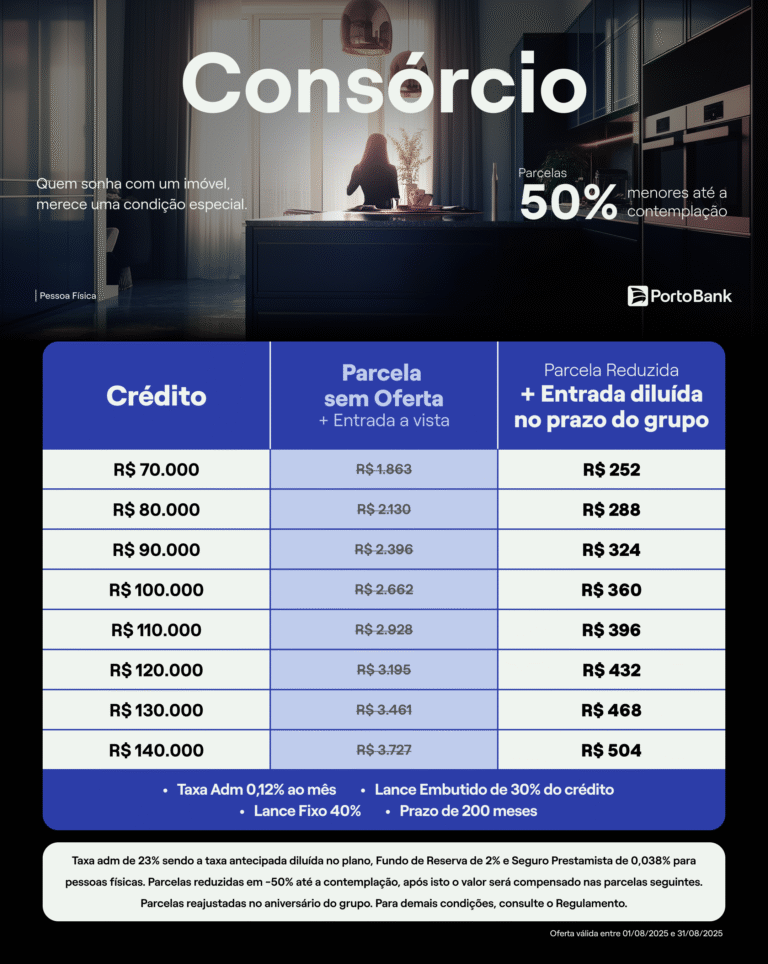 Consórcio

Quem sonha com um imóvel, merece uma condição especial.

Parcelas 50% menores até a contemplação

Pessoa Física

PortoBank

| Crédito | Parcela sem Oferta + Entrada a vista | Parcela Reduzida + Entrada diluída no prazo do grupo |
|---|---|---|
| R$ 70.000 | R$ 1.863 | R$ 252 |
| R$ 80.000 | R$ 2.130 | R$ 288 |
| R$ 90.000 | R$ 2.396 | R$ 324 |
| R$ 100.000 | R$ 2.662 | R$ 360 |
| R$ 110.000 | R$ 2.928 | R$ 396 |
| R$ 120.000 | R$ 3.195 | R$ 432 |
| R$ 130.000 | R$ 3.461 | R$ 468 |
| R$ 140.000 | R$ 3.727 | R$ 504 |

• Taxa Adm 0,12% ao mês • Lance Embutido de 30% do crédito
• Lance Fixo 40% • Prazo de 200 meses

Taxa adm de 23% sendo a taxa antecipada diluída no plano, Fundo de Reserva de 2% e Seguro Prestamista de 0,038% para pessoas físicas. Parcelas reduzidas em -50% até a contemplação, após isto o valor será compensado nas parcelas seguintes. Parcelas reajustadas no aniversário do grupo. Para demais condições, consulte o Regulamento.

Oferta válida entre 01/08/2025 e 31/08/2025